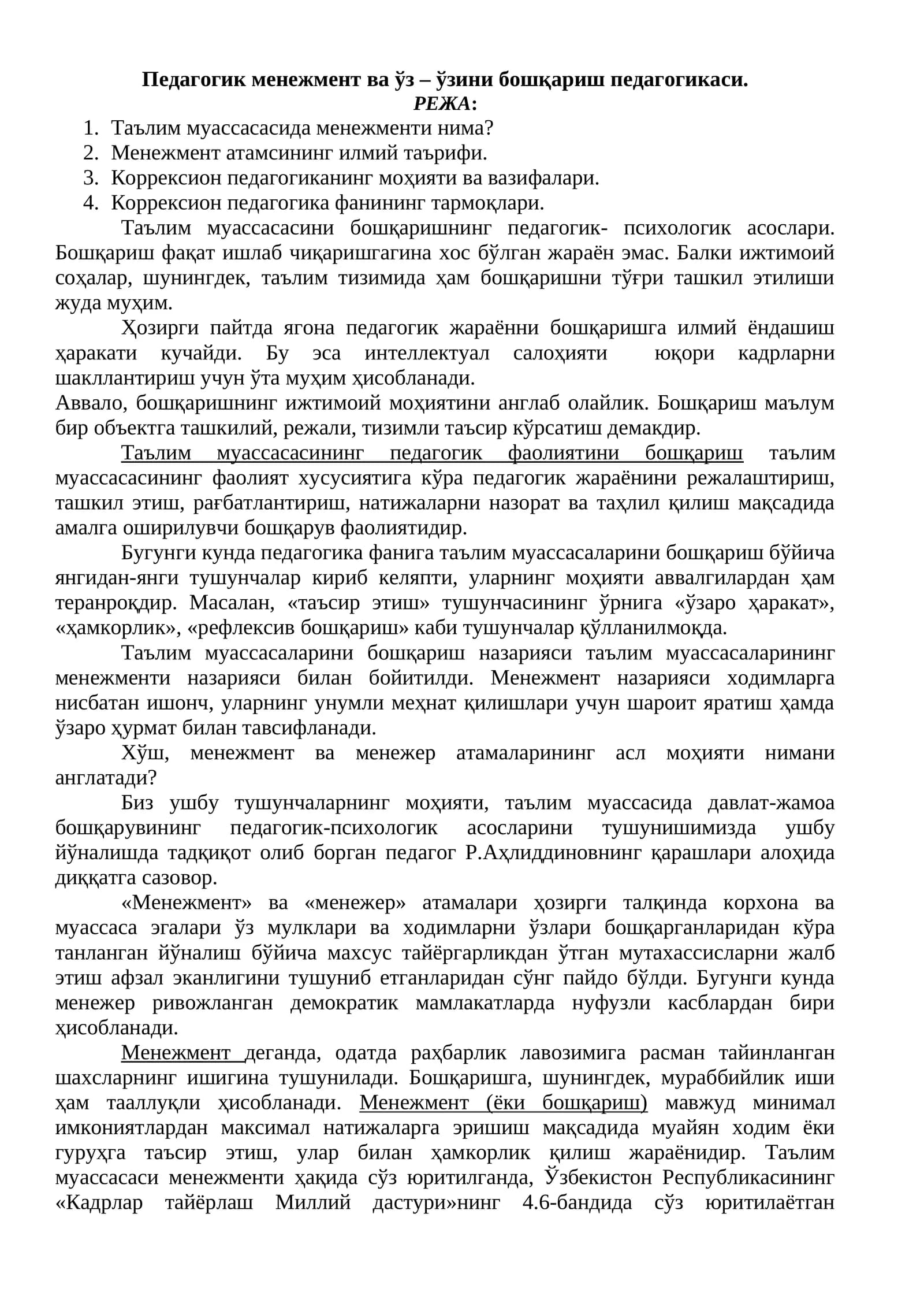 Педагогик менежмент ва ўз – ўзини бошқариш педагогикаси.
РЕЖА:

1. Таълим муассасасида менежменти нима?
2. Менежмент атамсининг илмий таърифи.
3. Коррексион педагогиканинг моҳияти ва вазифалари.
4. Коррексион педагогика фанининг тармоқлари.

Таълим муассасасини бошқаришнинг педагогик- психологик асослари. Бошқариш фақат ишлаб чиқаришгагина хос бўлган жараён эмас. Балки ижтимоий соҳалар, шунингдек, таълим тизимида ҳам бошқаришни тўғри ташкил этилиши жуда муҳим.

Ҳозирги пайтда ягона педагогик жараённи бошқаришга илмий ёндашиш ҳаракати кучайди. Бу эса интеллектуал салоҳияти юқори кадрларни шакллантириш учун ўта муҳим ҳисобланади.

Аввало, бошқаришнинг ижтимоий моҳиятини англаб олайлик. Бошқариш маълум бир объектга ташкилий, режали, тизимли таъсир кўрсатиш демакдир.

Таълим муассасасининг педагогик фаолиятини бошқариш таълим муассасасининг фаолият хусусиятига кўра педагогик жараёнини режалаштириш, ташкил этиш, рағбатлантириш, натижаларни назорат ва таҳлил қилиш мақсадида амалга оширилувчи бошқарув фаолиятидир.

Бугунги кунда педагогика фанига таълим муассасаларини бошқариш бўйича янгидан-янги тушунчалар кириб келяпти, уларнинг моҳияти аввалгилардан ҳам теранроқдир. Масалан, «таъсир этиш» тушунчасининг ўрнига «ўзаро ҳаракат», «ҳамкорлик», «рефлексив бошқариш» каби тушунчалар қўлланилмоқда.

Таълим муассасаларини бошқариш назарияси таълим муассасаларининг менежменти назарияси билан бойитилди. Менежмент назарияси ходимларга нисбатан ишонч, уларнинг унумли меҳнат қилишлари учун шароит яратиш ҳамда ўзаро ҳурмат билан тавсифланади.

Хўш, менежмент ва менежер атамаларининг асл моҳияти нимани англатади?

Биз ушбу тушунчаларнинг моҳияти, таълим муассасида давлат-жамоа бошқарувининг педагогик-психологик асосларини тушунишимизда ушбу йўналишда тадқиқот олиб борган педагог Р.Аҳлиддиновнинг қарашлари алоҳида диққатга сазовор.

«Менежмент» ва «менежер» атамалари ҳозирги талқинда корхона ва муассаса эгалари ўз мулклари ва ходимларни ўзлари бошқарганларидан кўра танланган йўналиш бўйича махсус тайёргарликдан ўтган мутахассисларни жалб этиш афзал эканлигини тушуниб етганларидан сўнг пайдо бўлди. Бугунги кунда менежер ривожланган демократик мамлакатларда нуфузли касблардан бири ҳисобланади.

Менежмент деганда, одатда раҳбарлик лавозимига расман тайинланган шахсларнинг ишигина тушунилади. Бошқаришга, шунингдек, мураббийлик иши ҳам тааллуқли ҳисобланади. Менежмент (ёки бошқариш) мавжуд минимал имкониятлардан максимал натижаларга эришиш мақсадида муайян ходим ёки гуруҳга таъсир этиш, улар билан ҳамкорлик қилиш жараёнидир. Таълим муассасаси менежменти ҳақида сўз юритилганда, Ўзбекистон Республикасининг «Кадрлар тайёрлаш Миллий дастури»нинг 4.6-бандида сўз юритилаётган